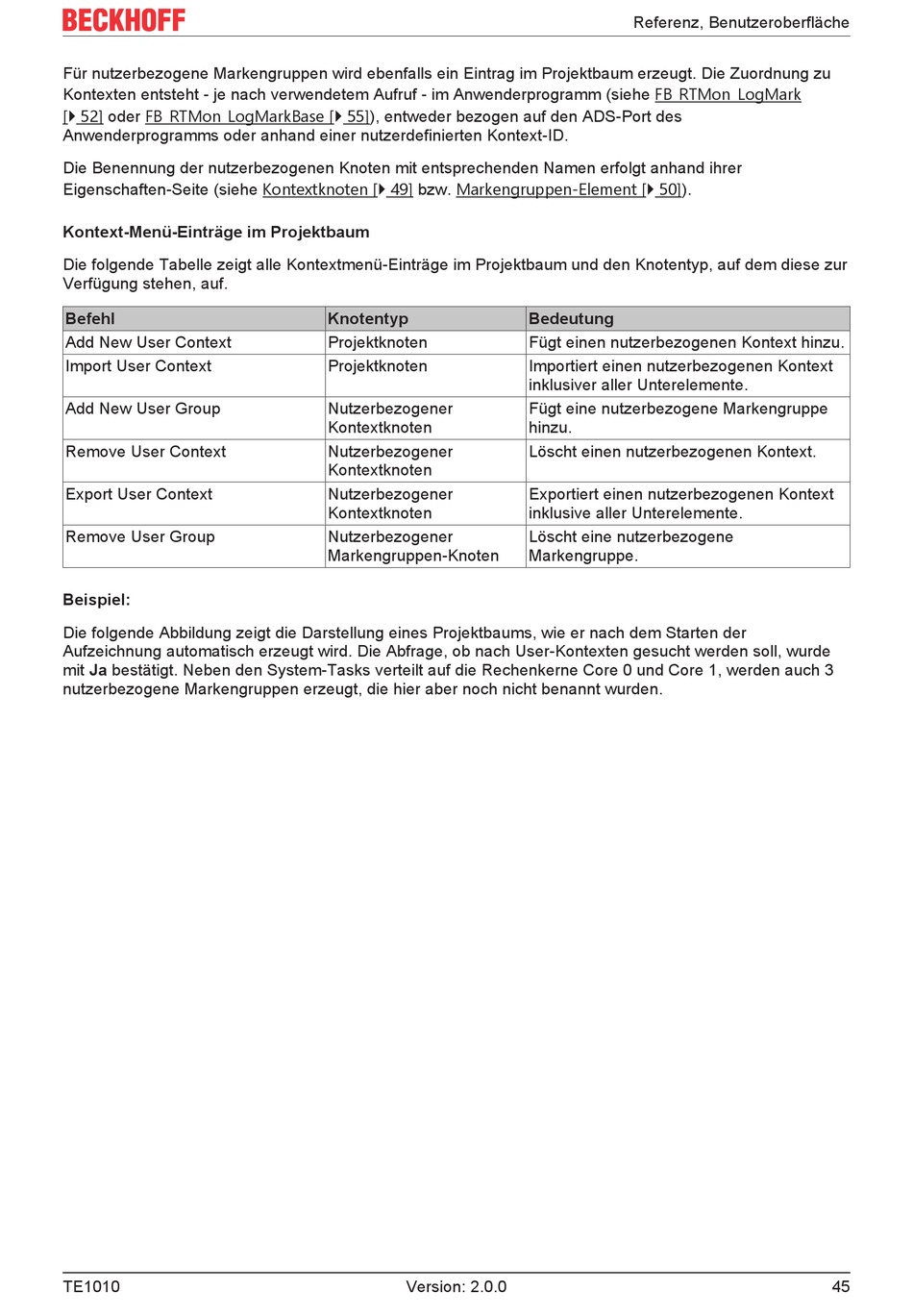 BECKHOFF

Referenz, Benutzeroberfläche

Für nutzerbezogene Markengruppen wird ebenfalls ein Eintrag im Projektbaum erzeugt. Die Zuordnung zu Kontexten entsteht - je nach verwendetem Aufruf - im Anwenderprogramm (siehe FB_RTMon_LogMark [▸ 52] oder FB_RTMon_LogMarkBase [▸ 55]), entweder bezogen auf den ADS-Port des Anwenderprogramms oder anhand einer nutzerdefinierten Kontext-ID.

Die Benennung der nutzerbezogenen Knoten mit entsprechenden Namen erfolgt anhand ihrer Eigenschaften-Seite (siehe Kontextknoten [▸ 49] bzw. Markengruppen-Element [▸ 50]).

Kontext-Menü-Einträge im Projektbaum

Die folgende Tabelle zeigt alle Kontextmenü-Einträge im Projektbaum und den Knotentyp, auf dem diese zur Verfügung stehen, auf.

| Befehl | Knotentyp | Bedeutung |
|---|---|---|
| Add New User Context | Projektknoten | Fügt einen nutzerbezogenen Kontext hinzu. |
| Import User Context | Projektknoten | Importiert einen nutzerbezogenen Kontext inklusiver aller Unterelemente. |
| Add New User Group | Nutzerbezogener Kontextknoten | Fügt eine nutzerbezogene Markengruppe hinzu. |
| Remove User Context | Nutzerbezogener Kontextknoten | Löscht einen nutzerbezogenen Kontext. |
| Export User Context | Nutzerbezogener Kontextknoten | Exportiert einen nutzerbezogenen Kontext inklusive aller Unterelemente. |
| Remove User Group | Nutzerbezogener Markengruppen-Knoten | Löscht eine nutzerbezogene Markengruppe. |

Beispiel:

Die folgende Abbildung zeigt die Darstellung eines Projektbaums, wie er nach dem Starten der Aufzeichnung automatisch erzeugt wird. Die Abfrage, ob nach User-Kontexten gesucht werden soll, wurde mit Ja bestätigt. Neben den System-Tasks verteilt auf die Rechenkerne Core 0 und Core 1, werden auch 3 nutzerbezogene Markengruppen erzeugt, die hier aber noch nicht benannt wurden.

TE1010 Version: 2.0.0 45